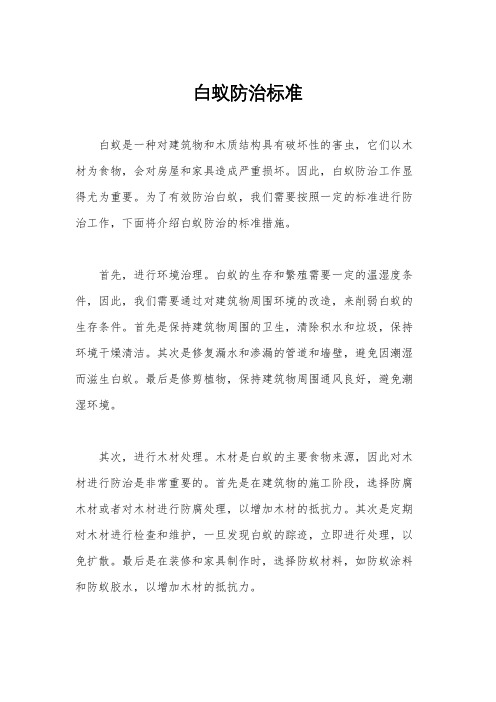 白蚁防治标准

白蚁是一种对建筑物和木质结构具有破坏性的害虫，它们以木材为食物，会对房屋和家具造成严重损坏。因此，白蚁防治工作显得尤为重要。为了有效防治白蚁，我们需要按照一定的标准进行防治工作，下面将介绍白蚁防治的标准措施。

首先，进行环境治理。白蚁的生存和繁殖需要一定的温湿度条件，因此，我们需要通过对建筑物周围环境的改造，来削弱白蚁的生存条件。首先是保持建筑物周围的卫生，清除积水和垃圾，保持环境干燥清洁。其次是修复漏水和渗漏的管道和墙壁，避免因潮湿而滋生白蚁。最后是修剪植物，保持建筑物周围通风良好，避免潮湿环境。

其次，进行木材处理。木材是白蚁的主要食物来源，因此对木材进行防治是非常重要的。首先是在建筑物的施工阶段，选择防腐木材或者对木材进行防腐处理，以增加木材的抵抗力。其次是定期对木材进行检查和维护，一旦发现白蚁的踪迹，立即进行处理，以免扩散。最后是在装修和家具制作时，选择防蚁材料，如防蚁涂料和防蚁胶水，以增加木材的抵抗力。